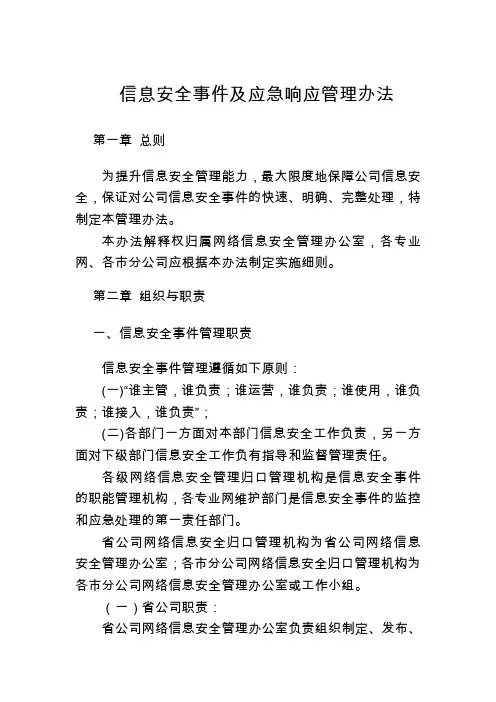 信息安全事件及应急响应管理办法

第一章 总则

为提升信息安全管理能力，最大限度地保障公司信息安全，保证对公司信息安全事件的快速、明确、完整处理，特制定本管理办法。

本办法解释权归属网络信息安全管理办公室，各专业网、各市分公司应根据本办法制定实施细则。

第二章 组织与职责

一、信息安全事件管理职责

信息安全事件管理遵循如下原则：

(一)“谁主管，谁负责；谁运营，谁负责；谁使用，谁负责；谁接入，谁负责”；

(二)各部门一方面对本部门信息安全工作负责，另一方面对下级部门信息安全工作负有指导和监督管理责任。

各级网络信息安全管理归口管理机构是信息安全事件的职能管理机构，各专业网维护部门是信息安全事件的监控和应急处理的第一责任部门。

省公司网络信息安全归口管理机构为省公司网络信息安全管理办公室；各市分公司网络信息安全归口管理机构为各市分公司网络信息安全管理办公室或工作小组。

（一）省公司职责：

省公司网络信息安全管理办公室负责组织制定、发布、